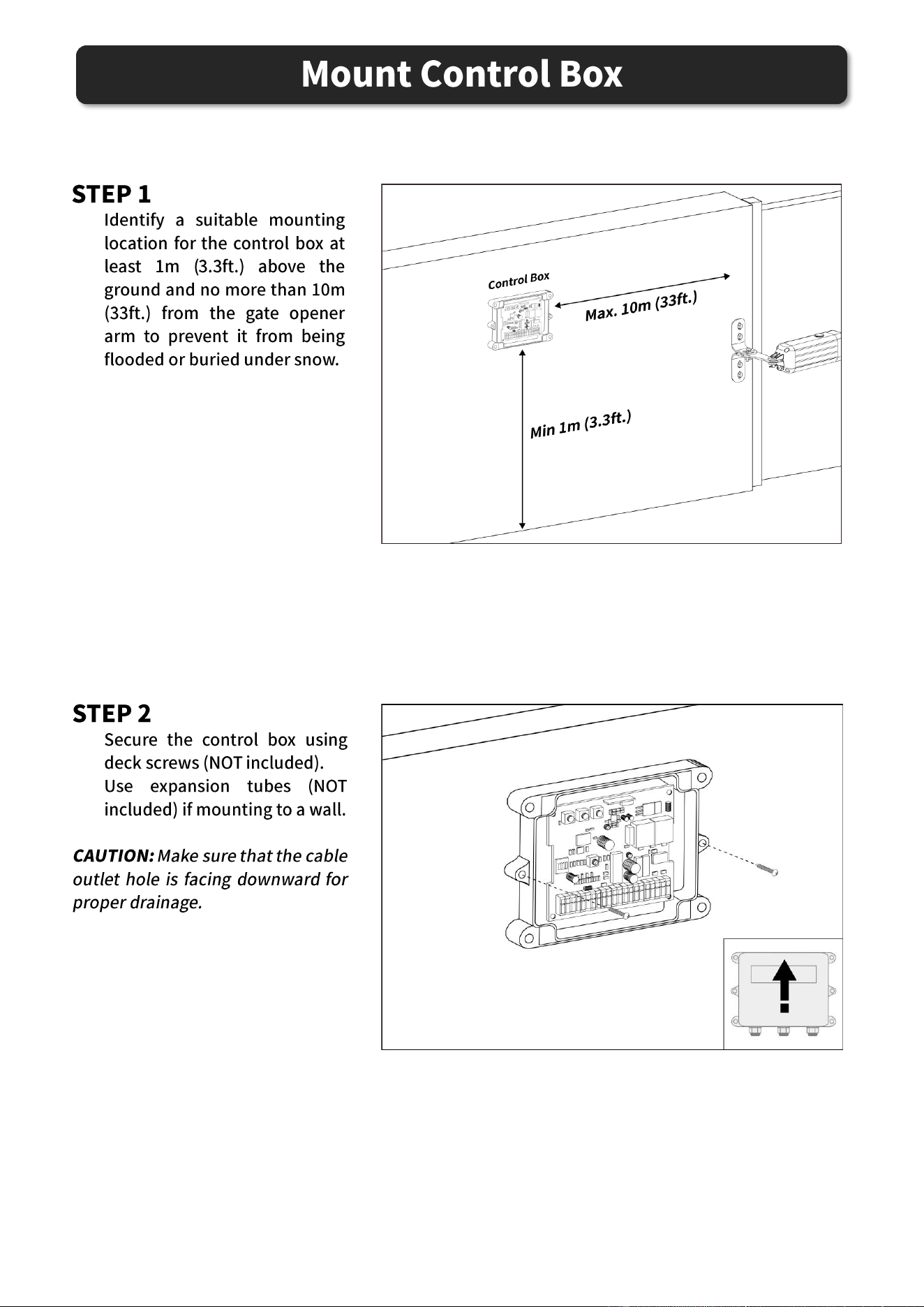 Mount Control Box

STEP 1

Identify a suitable mounting location for the control box at least 1m (3.3ft.) above the ground and no more than 10m (33ft.) from the gate opener arm to prevent it from being flooded or buried under snow.

Control Box

Max. 10m (33ft.)

Min 1m (3.3ft.)

STEP 2

Secure the control box using deck screws (NOT included).

Use expansion tubes (NOT included) if mounting to a wall.

CAUTION: Make sure that the cable outlet hole is facing downward for proper drainage.